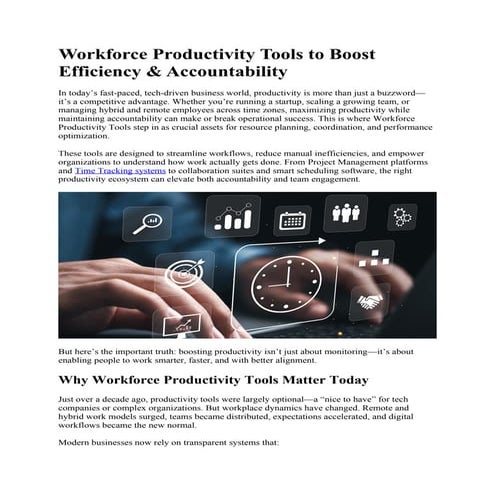 Workforce Productivity Tools to Boost Efficiency & Accountability

In today's fast-paced, tech-driven business world, productivity is more than just a buzzword—it's a competitive advantage. Whether you're running a startup, scaling a growing team, or managing hybrid and remote employees across time zones, maximizing productivity while maintaining accountability can make or break operational success. This is where Workforce Productivity Tools step in as crucial assets for resource planning, coordination, and performance optimization.

These tools are designed to streamline workflows, reduce manual inefficiencies, and empower organizations to understand how work actually gets done. From Project Management platforms and Time Tracking systems to collaboration suites and smart scheduling software, the right productivity ecosystem can elevate both accountability and team engagement.

But here's the important truth: boosting productivity isn't just about monitoring—it's about enabling people to work smarter, faster, and with better alignment.

Why Workforce Productivity Tools Matter Today

Just over a decade ago, productivity tools were largely optional—a "nice to have" for tech companies or complex organizations. But workplace dynamics have changed. Remote and hybrid work models surged, teams became distributed, expectations accelerated, and digital workflows became the new normal.

Modern businesses now rely on transparent systems that: